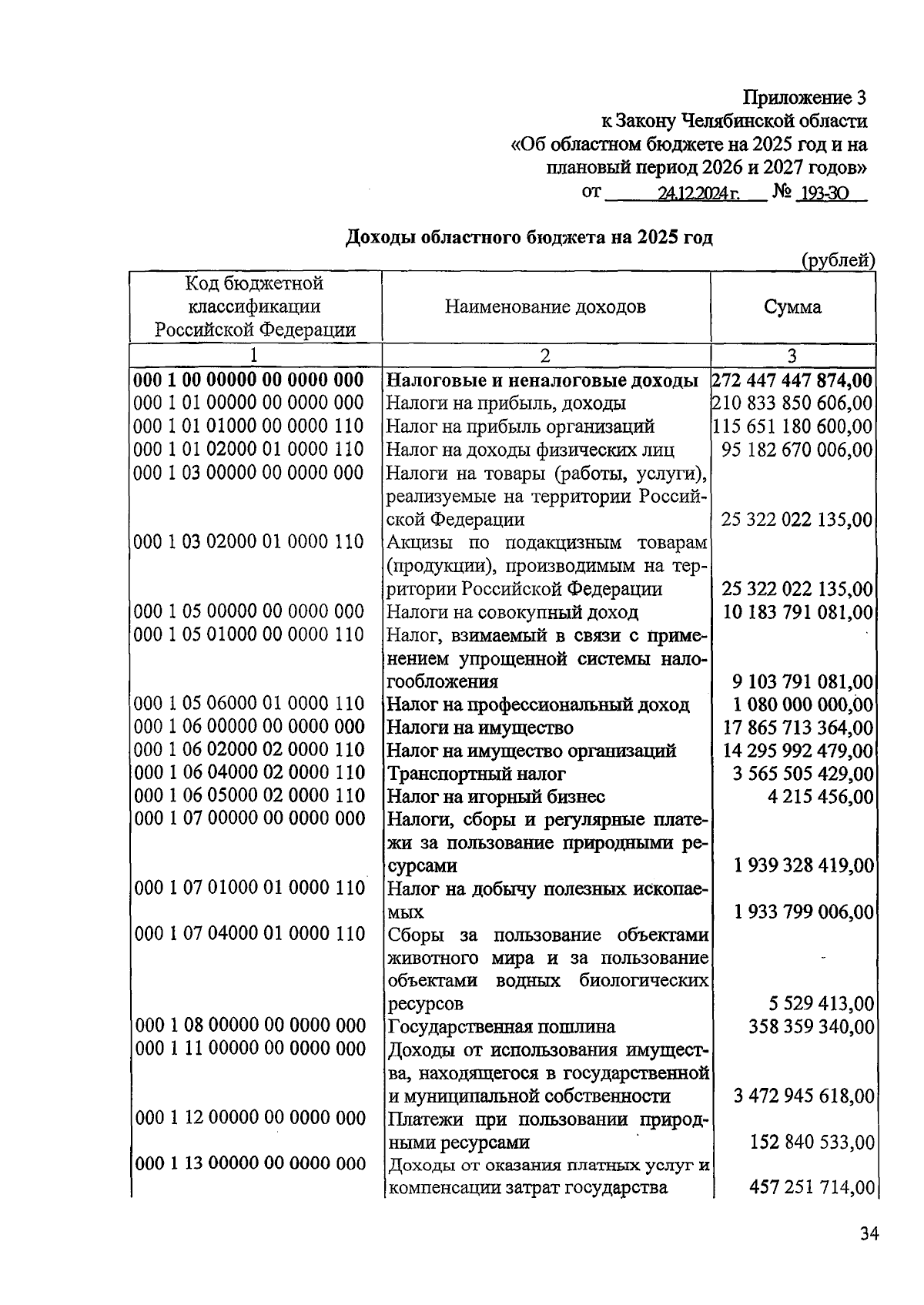 Приложение 3
к Закону Челябинской области
«Об областном бюджете на 2025 год и на плановый период 2026 и 2027 годов»
от 24.12.2024 г. № 193-ЗО

Доходы областного бюджета на 2025 год

(рублей)

| Код бюджетной классификации Российской Федерации | Наименование доходов | Сумма |
|---|---|---|
| 1 | 2 | 3 |
| 000 1 00 00000 00 0000 000 | Налоговые и неналоговые доходы | 272 447 447 874,00 |
| 000 1 01 00000 00 0000 000 | Налоги на прибыль, доходы | 210 833 850 606,00 |
| 000 1 01 01000 00 0000 110 | Налог на прибыль организаций | 115 651 180 600,00 |
| 000 1 01 02000 01 0000 110 | Налог на доходы физических лиц | 95 182 670 006,00 |
| 000 1 03 00000 00 0000 000 | Налоги на товары (работы, услуги), реализуемые на территории Российской Федерации | 25 322 022 135,00 |
| 000 1 03 02000 01 0000 110 | Акцизы по подакцизным товарам (продукции), производимым на территории Российской Федерации | 25 322 022 135,00 |
| 000 1 05 00000 00 0000 000 | Налоги на совокупный доход | 10 183 791 081,00 |
| 000 1 05 01000 00 0000 110 | Налог, взимаемый в связи с применением упрощенной системы налогообложения | 9 103 791 081,00 |
| 000 1 05 06000 01 0000 110 | Налог на профессиональный доход | 1 080 000 000,00 |
| 000 1 06 00000 00 0000 000 | Налоги на имущество | 17 865 713 364,00 |
| 000 1 06 02000 02 0000 110 | Налог на имущество организаций | 14 295 992 479,00 |
| 000 1 06 04000 02 0000 110 | Транспортный налог | 3 565 505 429,00 |
| 000 1 06 05000 02 0000 110 | Налог на игорный бизнес | 4 215 456,00 |
| 000 1 07 00000 00 0000 000 | Налоги, сборы и регулярные платежи за пользование природными ресурсами | 1 939 328 419,00 |
| 000 1 07 01000 01 0000 110 | Налог на добычу полезных ископаемых | 1 933 799 006,00 |
| 000 1 07 04000 01 0000 110 | Сборы за пользование объектами животного мира и за пользование объектами водных биологических ресурсов | 5 529 413,00 |
| 000 1 08 00000 00 0000 000 | Государственная пошлина | 358 359 340,00 |
| 000 1 11 00000 00 0000 000 | Доходы от использования имущества, находящегося в государственной и муниципальной собственности | 3 472 945 618,00 |
| 000 1 12 00000 00 0000 000 | Платежи при пользовании природными ресурсами | 152 840 533,00 |
| 000 1 13 00000 00 0000 000 | Доходы от оказания платных услуг и компенсации затрат государства | 457 251 714,00 |

34